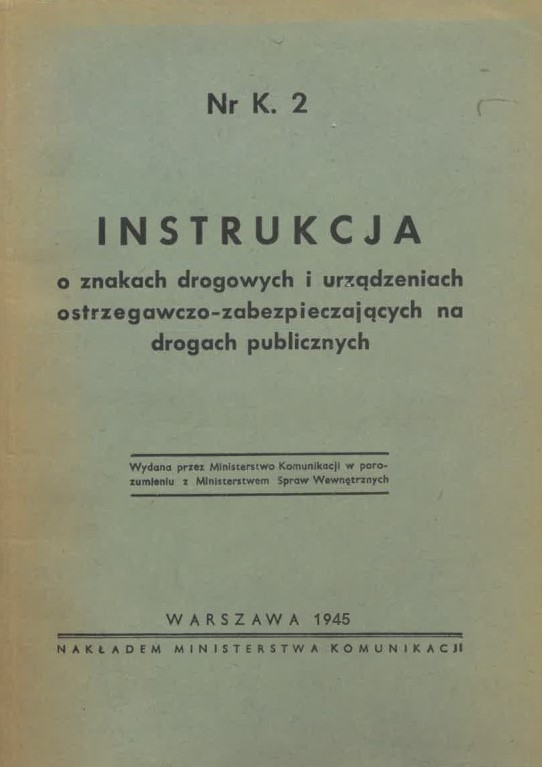 Nr K. 2

INSTRUKCJA
o znakach drogowych i urządzeniach ostrzegawczo-zabezpieczających na drogach publicznych

Wydana przez Ministerstwo Komunikacji w porozumieniu z Ministerstwem Spraw Wewnętrznych

WARSZAWA 1945
NAKŁADEM MINISTERSTWA KOMUNIKACJI